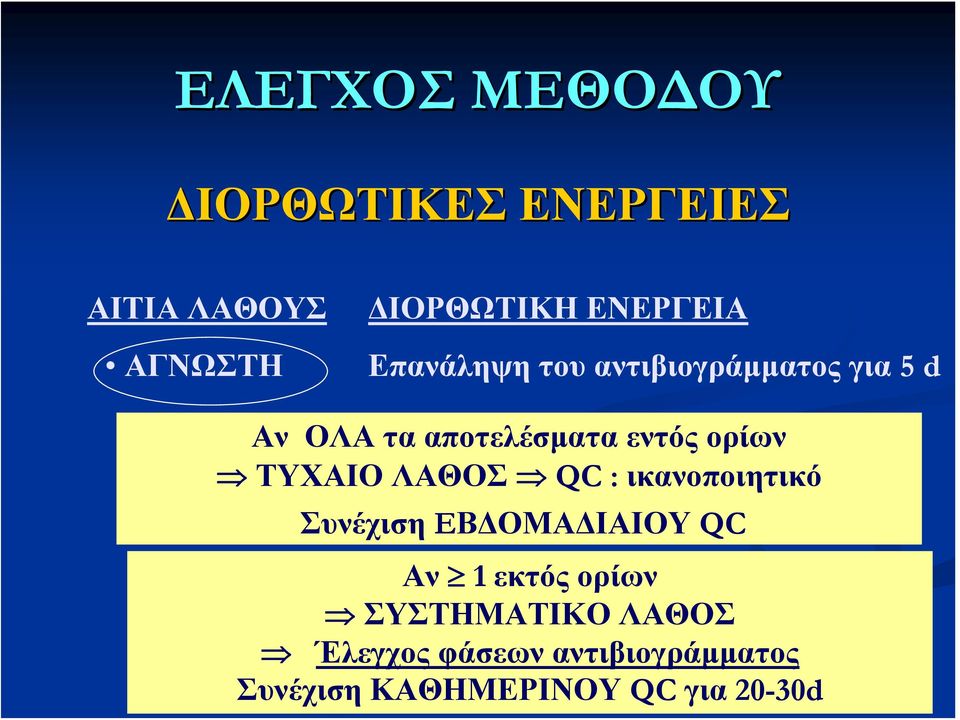 ΕΛΕΓΧΟΣ ΜΕΘΟΔΟΥ

ΔΙΟΡΘΩΤΙΚΕΣ ΕΝΕΡΓΕΙΕΣ

ΑΙΤΙΑ ΛΑΘΟΥΣ ΔΙΟΡΘΩΤΙΚΗ ΕΝΕΡΓΕΙΑ

• ΑΓΝΩΣΤΗ Επανάληψη του αντιβιογράμματος για 5 d

Αν ΟΛΑ τα αποτελέσματα εντός ορίων
$\Rightarrow$ ΤΥΧΑΙΟ ΛΑΘΟΣ $\Rightarrow$ QC : ικανοποιητικό
Συνέχιση ΕΒΔΟΜΑΔΙΑΙΟΥ QC

Αν $\geq$ 1 εκτός ορίων
$\Rightarrow$ ΣΥΣΤΗΜΑΤΙΚΟ ΛΑΘΟΣ
$\Rightarrow$ Έλεγχος φάσεων αντιβιογράμματος
Συνέχιση ΚΑΘΗΜΕΡΙΝΟΥ QC για 20-30d